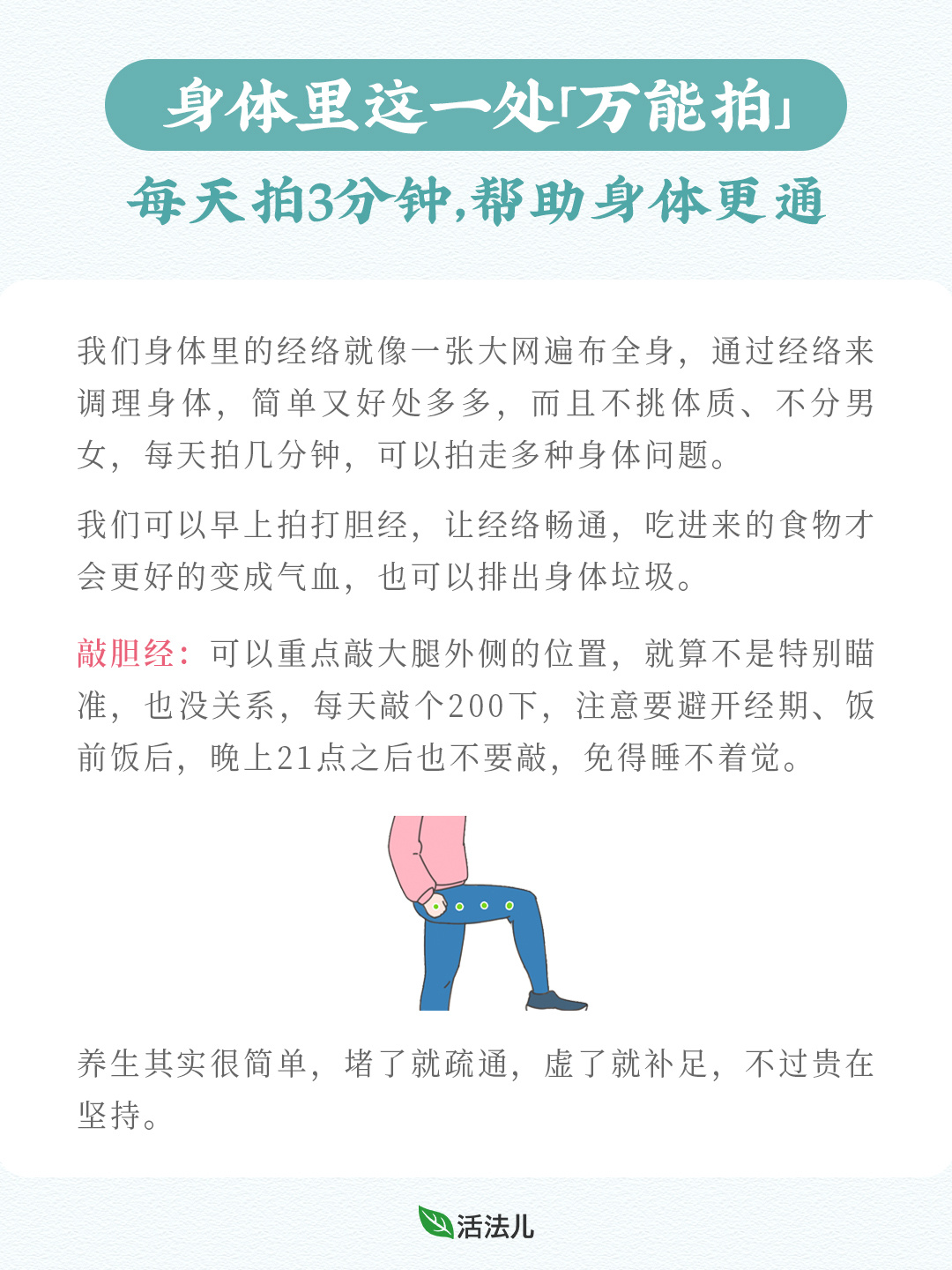 身体里这一处「万能拍」

每天拍3分钟,帮助身体更通

我们身体里的经络就像一张大网遍布全身，通过经络来调理身体，简单又好处多多，而且不挑体质、不分男女，每天拍几分钟，可以拍走多种身体问题。

我们可以早上拍打胆经，让经络畅通，吃进来的食物才会更好的变成气血，也可以排出身体垃圾。

敲胆经：可以重点敲大腿外侧的位置，就算不是特别瞄准，也没关系，每天敲个200下，注意要避开经期、饭前饭后，晚上21点之后也不要敲，免得睡不着觉。

养生其实很简单，堵了就疏通，虚了就补足，不过贵在坚持。

活法儿